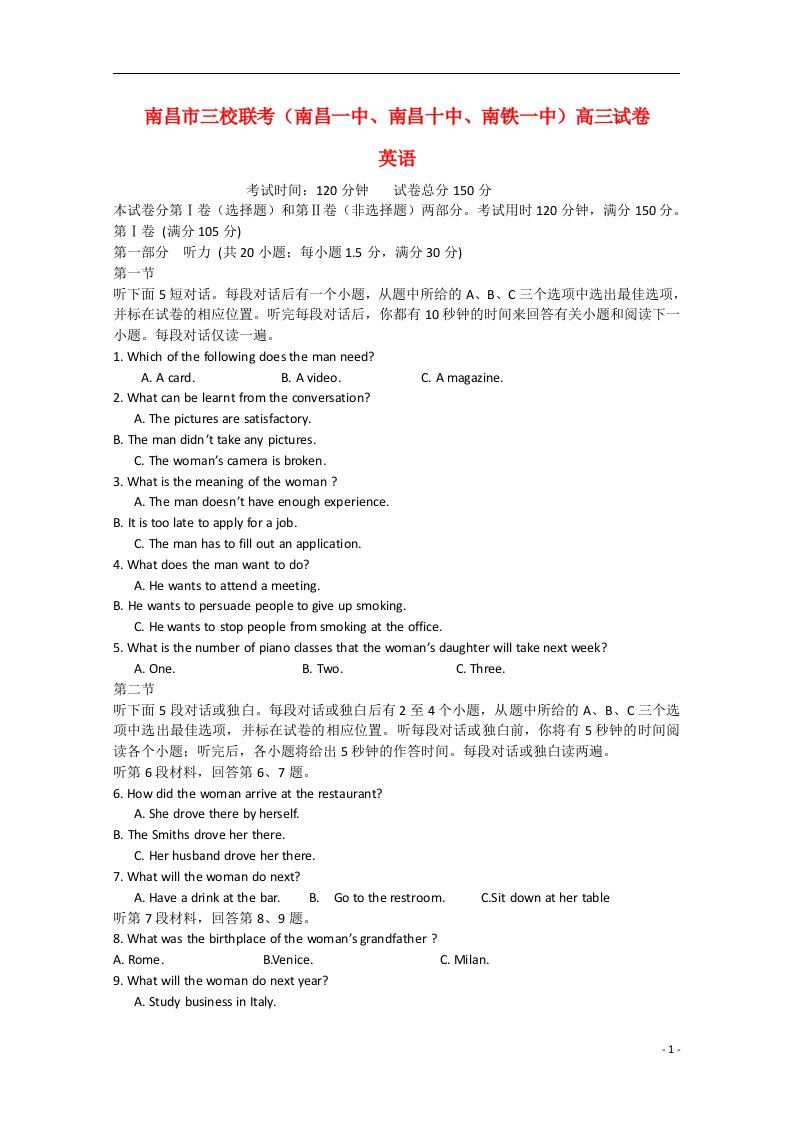 南昌市三校联考（南昌一中、南昌十中、南铁一中）高三试卷

英语

考试时间：120 分钟　　试卷总分 150 分

本试卷分第Ⅰ卷（选择题）和第Ⅱ卷（非选择题）两部分。考试用时 120 分钟，满分 150 分。

第Ⅰ卷 (满分 105 分)

第一部分　听力 (共 20 小题；每小题 1.5 分，满分 30 分)

第一节

听下面 5 短对话。每段对话后有一个小题，从题中所给的 A、B、C 三个选项中选出最佳选项，并标在试卷的相应位置。听完每段对话后，你都有 10 秒钟的时间来回答有关小题和阅读下一小题。每段对话仅读一遍。

1. Which of the following does the man need?

A. A card.　　B. A video.　　C. A magazine.

2. What can be learnt from the conversation?

A. The pictures are satisfactory.

B. The man didn't take any pictures.

C. The woman's camera is broken.

3. What is the meaning of the woman ?

A. The man doesn't have enough experience.

B. It is too late to apply for a job.

C. The man has to fill out an application.

4. What does the man want to do?

A. He wants to attend a meeting.

B. He wants to persuade people to give up smoking.

C. He wants to stop people from smoking at the office.

5. What is the number of piano classes that the woman's daughter will take next week?

A. One.　　B. Two.　　C. Three.

第二节

听下面 5 段对话或独白。每段对话或独白后有 2 至 4 个小题，从题中所给的 A、B、C 三个选项中选出最佳选项，并标在试卷的相应位置。听每段对话或独白前，你将有 5 秒钟的时间阅读各个小题；听完后，各小题将给出 5 秒钟的作答时间。每段对话或独白读两遍。

听第 6 段材料，回答第 6、7 题。

6. How did the woman arrive at the restaurant?

A. She drove there by herself.

B. The Smiths drove her there.

C. Her husband drove her there.

7. What will the woman do next?

A. Have a drink at the bar.　　B.　Go to the restroom.　　C.Sit down at her table

听第 7 段材料，回答第 8、9 题。

8. What was the birthplace of the woman's grandfather ?

A. Rome.　　B.Venice.　　C. Milan.

9. What will the woman do next year?

A. Study business in Italy.

- 1 -